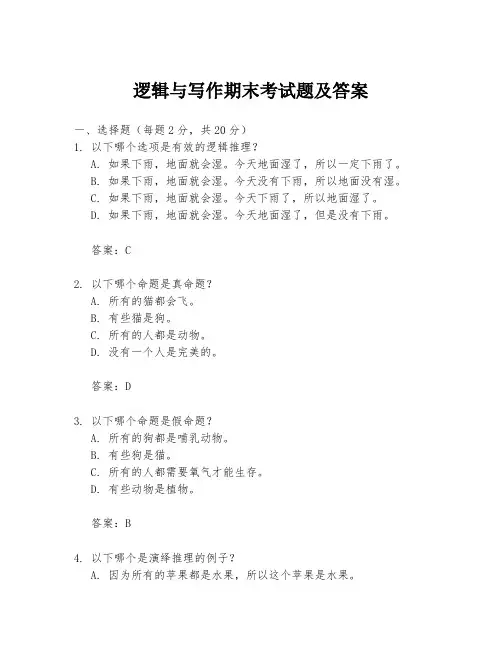 逻辑与写作期末考试题及答案

一、选择题（每题 2 分，共 20 分）
1. 以下哪个选项是有效的逻辑推理？
A. 如果下雨，地面就会湿。今天地面湿了，所以一定下雨了。
B. 如果下雨，地面就会湿。今天没有下雨，所以地面没有湿。
C. 如果下雨，地面就会湿。今天下雨了，所以地面湿了。
D. 如果下雨，地面就会湿。今天地面湿了，但是没有下雨。

答案：C

2. 以下哪个命题是真命题？
A. 所有的猫都会飞。
B. 有些猫是狗。
C. 所有的人都是动物。
D. 没有一个人是完美的。

答案：D

3. 以下哪个命题是假命题？
A. 所有的狗都是哺乳动物。
B. 有些狗是猫。
C. 所有的人都需要氧气才能生存。
D. 有些动物是植物。

答案：B

4. 以下哪个是演绎推理的例子？
A. 因为所有的苹果都是水果，所以这个苹果是水果。